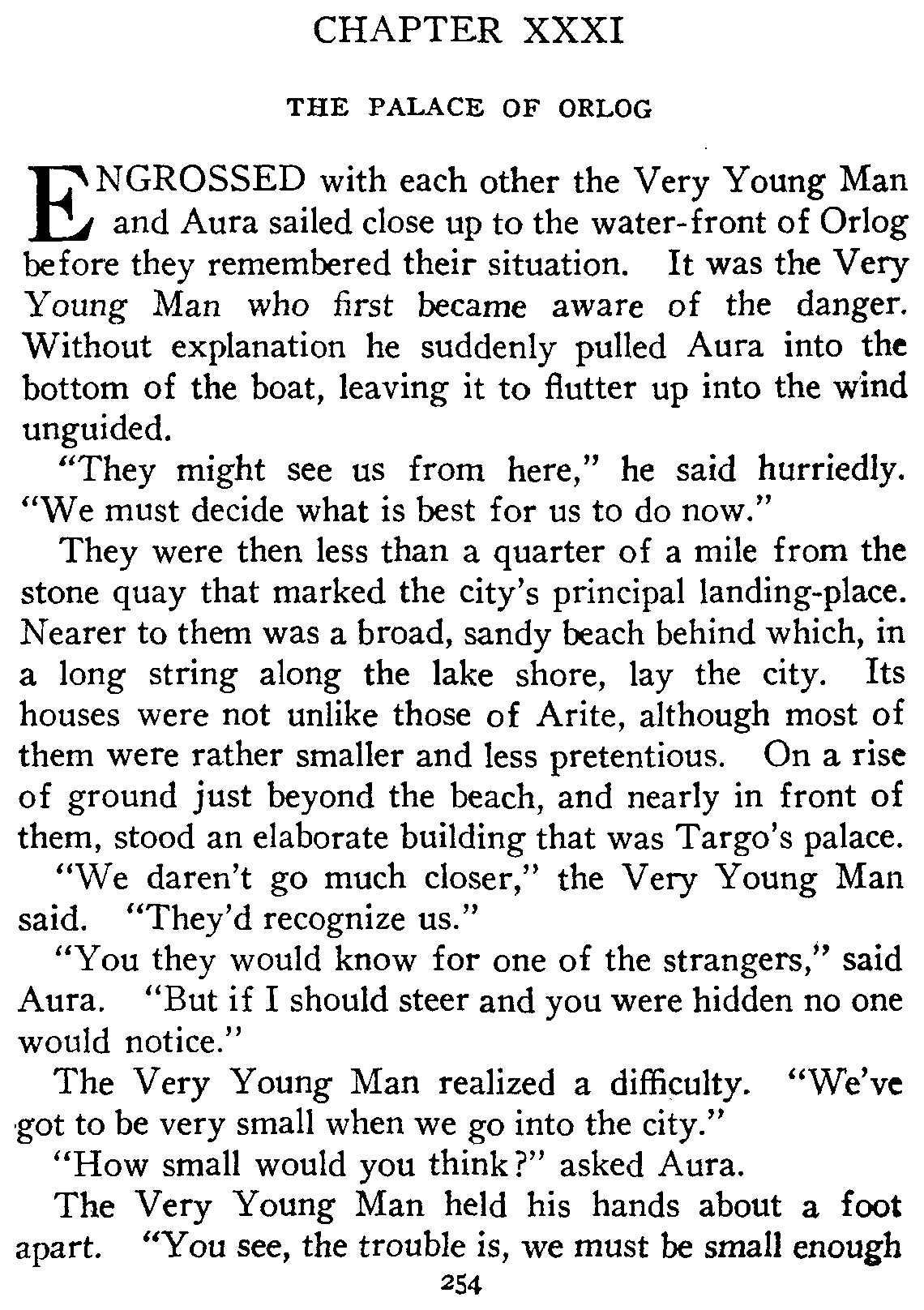 CHAPTER XXXI

THE PALACE OF ORLOG

ENGROSSED with each other the Very Young Man and Aura sailed close up to the water-front of Orlog before they remembered their situation. It was the Very Young Man who first became aware of the danger. Without explanation he suddenly pulled Aura into the bottom of the boat, leaving it to flutter up into the wind unguided.

"They might see us from here," he said hurriedly. "We must decide what is best for us to do now."

They were then less than a quarter of a mile from the stone quay that marked the city's principal landing-place. Nearer to them was a broad, sandy beach behind which, in a long string along the lake shore, lay the city. Its houses were not unlike those of Arite, although most of them were rather smaller and less pretentious. On a rise of ground just beyond the beach, and nearly in front of them, stood an elaborate building that was Targo's palace.

"We daren't go much closer," the Very Young Man said. "They'd recognize us."

"You they would know for one of the strangers," said Aura. "But if I should steer and you were hidden no one would notice."

The Very Young Man realized a difficulty. "We've got to be very small when we go into the city."

"How small would you think?" asked Aura.

The Very Young Man held his hands about a foot apart. "You see, the trouble is, we must be small enough

254